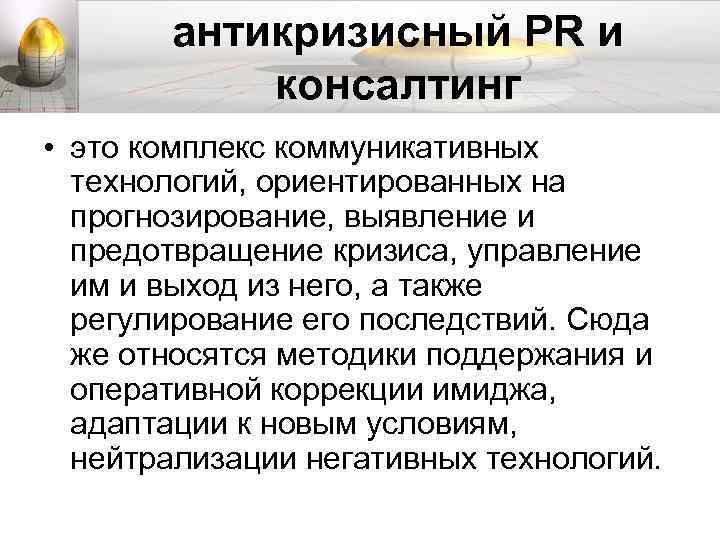 антикризисный PR и консалтинг

• это комплекс коммуникативных технологий, ориентированных на прогнозирование, выявление и предотвращение кризиса, управление им и выход из него, а также регулирование его последствий. Сюда же относятся методики поддержания и оперативной коррекции имиджа, адаптации к новым условиям, нейтрализации негативных технологий.